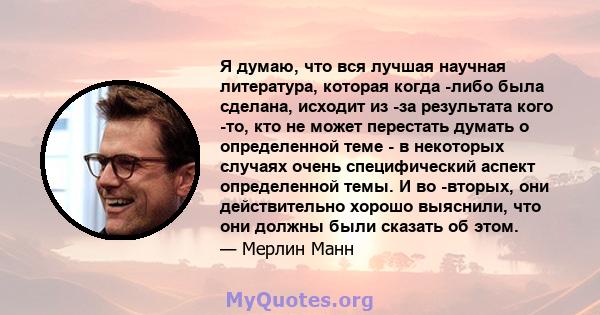 Я думаю, что вся лучшая научная литература, которая когда -либо была сделана, исходит из -за результата кого -то, кто не может перестать думать о определенной теме - в некоторых случаях очень специфический аспект определенной темы. И во -вторых, они действительно хорошо выяснили, что они должны были сказать об этом.
— Мерлин Манн

MyQuotes.org